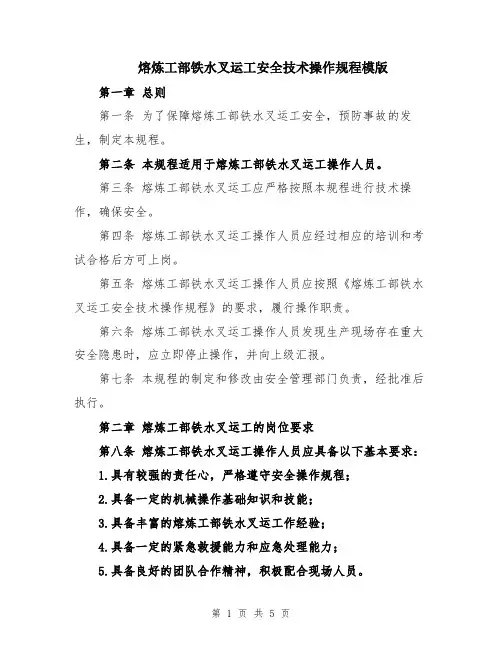 熔炼工部铁水叉运工安全技术操作规程模版

第一章 总则

第一条 为了保障熔炼工部铁水叉运工安全，预防事故的发生，制定本规程。

第二条 本规程适用于熔炼工部铁水叉运工操作人员。

第三条 熔炼工部铁水叉运工应严格按照本规程进行技术操作，确保安全。

第四条 熔炼工部铁水叉运工操作人员应经过相应的培训和考试合格后方可上岗。

第五条 熔炼工部铁水叉运工操作人员应按照《熔炼工部铁水叉运工安全技术操作规程》的要求，履行操作职责。

第六条 熔炼工部铁水叉运工操作人员发现生产现场存在重大安全隐患时，应立即停止操作，并向上级汇报。

第七条 本规程的制定和修改由安全管理部门负责，经批准后执行。

第二章 熔炼工部铁水叉运工的岗位要求

第八条 熔炼工部铁水叉运工操作人员应具备以下基本要求：

1.具有较强的责任心，严格遵守安全操作规程；

2.具备一定的机械操作基础知识和技能；

3.具备丰富的熔炼工部铁水叉运工作经验；

4.具备一定的紧急救援能力和应急处理能力；

5.具备良好的团队合作精神，积极配合现场人员。

第 1 页 共 5 页